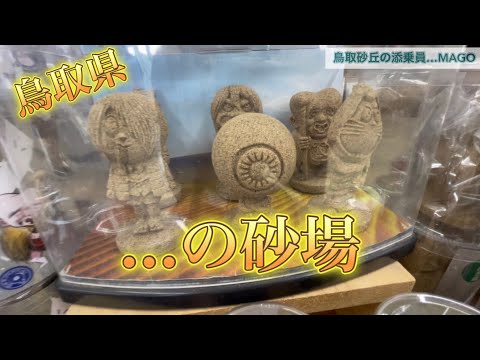 鳥取砂丘の添乗員...MAGO

鳥取県

...の砂場